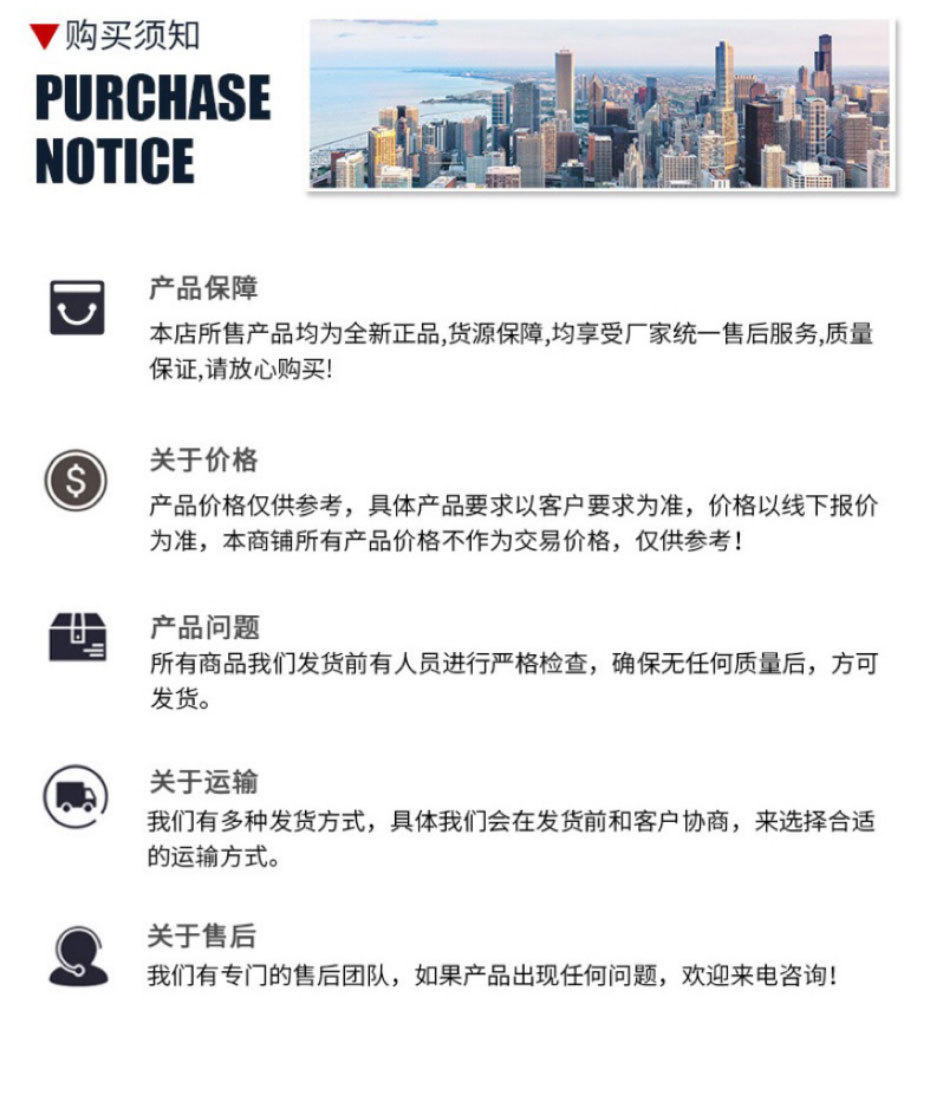 ▼购买须知

PURCHASE
NOTICE

产品保障

本店所售产品均为全新正品,货源保障,均享受厂家统一售后服务,质量保证,请放心购买!

关于价格

产品价格仅供参考，具体产品要求以客户要求为准，价格以线下报价为准，本商铺所有产品价格不作为交易价格，仅供参考！

产品问题

所有商品我们发货前有人员进行严格检查，确保无任何质量后，方可发货。

关于运输

我们有多种发货方式，具体我们会在发货前和客户协商，来选择合适的运输方式。

关于售后

我们有专门的售后团队，如果产品出现任何问题，欢迎来电咨询！